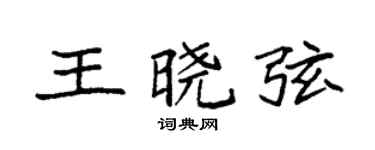 王晓弦

词典网